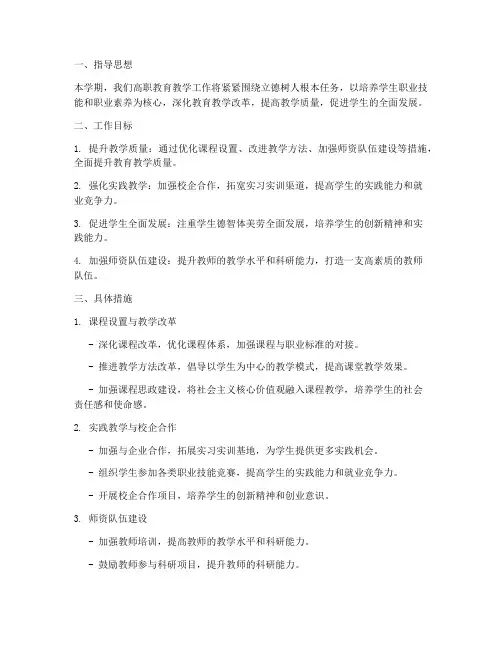 一、指导思想

本学期，我们高职教育教学工作将紧紧围绕立德树人根本任务，以培养学生职业技能和职业素养为核心，深化教育教学改革，提高教学质量，促进学生的全面发展。

二、工作目标

1. 提升教学质量：通过优化课程设置、改进教学方法、加强师资队伍建设等措施，全面提升教育教学质量。

2. 强化实践教学：加强校企合作，拓宽实习实训渠道，提高学生的实践能力和就业竞争力。

3. 促进学生全面发展：注重学生德智体美劳全面发展，培养学生的创新精神和实践能力。

4. 加强师资队伍建设：提升教师的教学水平和科研能力，打造一支高素质的教师队伍。

三、具体措施

1. 课程设置与教学改革

- 深化课程改革，优化课程体系，加强课程与职业标准的对接。

- 推进教学方法改革，倡导以学生为中心的教学模式，提高课堂教学效果。

- 加强课程思政建设，将社会主义核心价值观融入课程教学，培养学生的社会责任感和使命感。

2. 实践教学与校企合作

- 加强与企业合作，拓展实习实训基地，为学生提供更多实践机会。

- 组织学生参加各类职业技能竞赛，提高学生的实践能力和就业竞争力。

- 开展校企合作项目，培养学生的创新精神和创业意识。

3. 师资队伍建设

- 加强教师培训，提高教师的教学水平和科研能力。

- 鼓励教师参与科研项目，提升教师的科研能力。